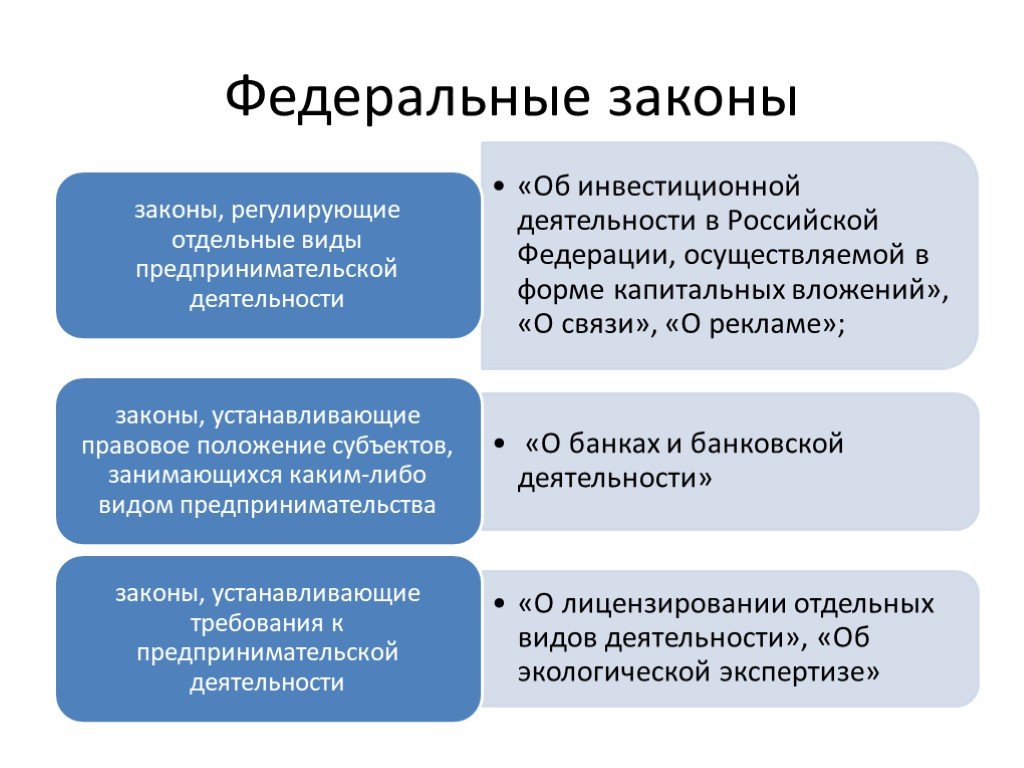 Федеральные законы

законы, регулирующие отдельные виды предпринимательской деятельности

• «Об инвестиционной деятельности в Российской Федерации, осуществляемой в форме капитальных вложений», «О связи», «О рекламе»;

законы, устанавливающие правовое положение субъектов, занимающихся каким-либо видом предпринимательства

• «О банках и банковской деятельности»

законы, устанавливающие требования к предпринимательской деятельности

• «О лицензировании отдельных видов деятельности», «Об экологической экспертизе»